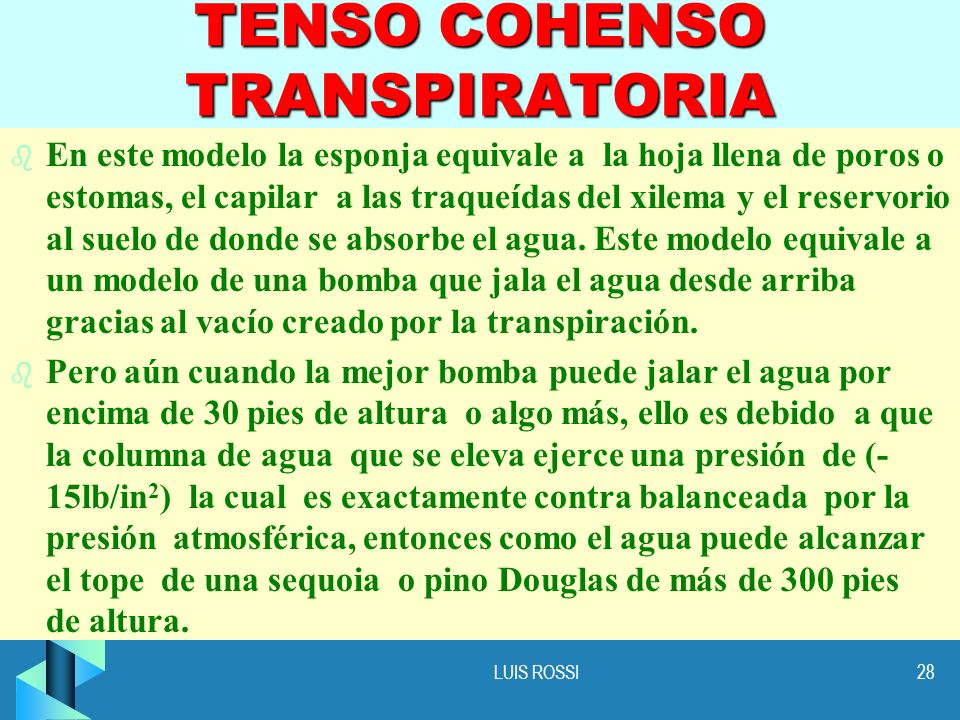 TENSO COHENSO TRANSPIRATORIA

En este modelo la esponja equivale a la hoja llena de poros o estomas, el capilar a las traqueídas del xilema y el reservorio al suelo de donde se absorbe el agua. Este modelo equivale a un modelo de una bomba que jala el agua desde arriba gracias al vacío creado por la transpiración.

Pero aún cuando la mejor bomba puede jalar el agua por encima de 30 pies de altura o algo más, ello es debido a que la columna de agua que se eleva ejerce una presión de (-15lb/in$^2$) la cual es exactamente contra balanceada por la presión atmosférica, entonces como el agua puede alcanzar el tope de una sequoia o pino Douglas de más de 300 pies de altura.

LUIS ROSSI

28